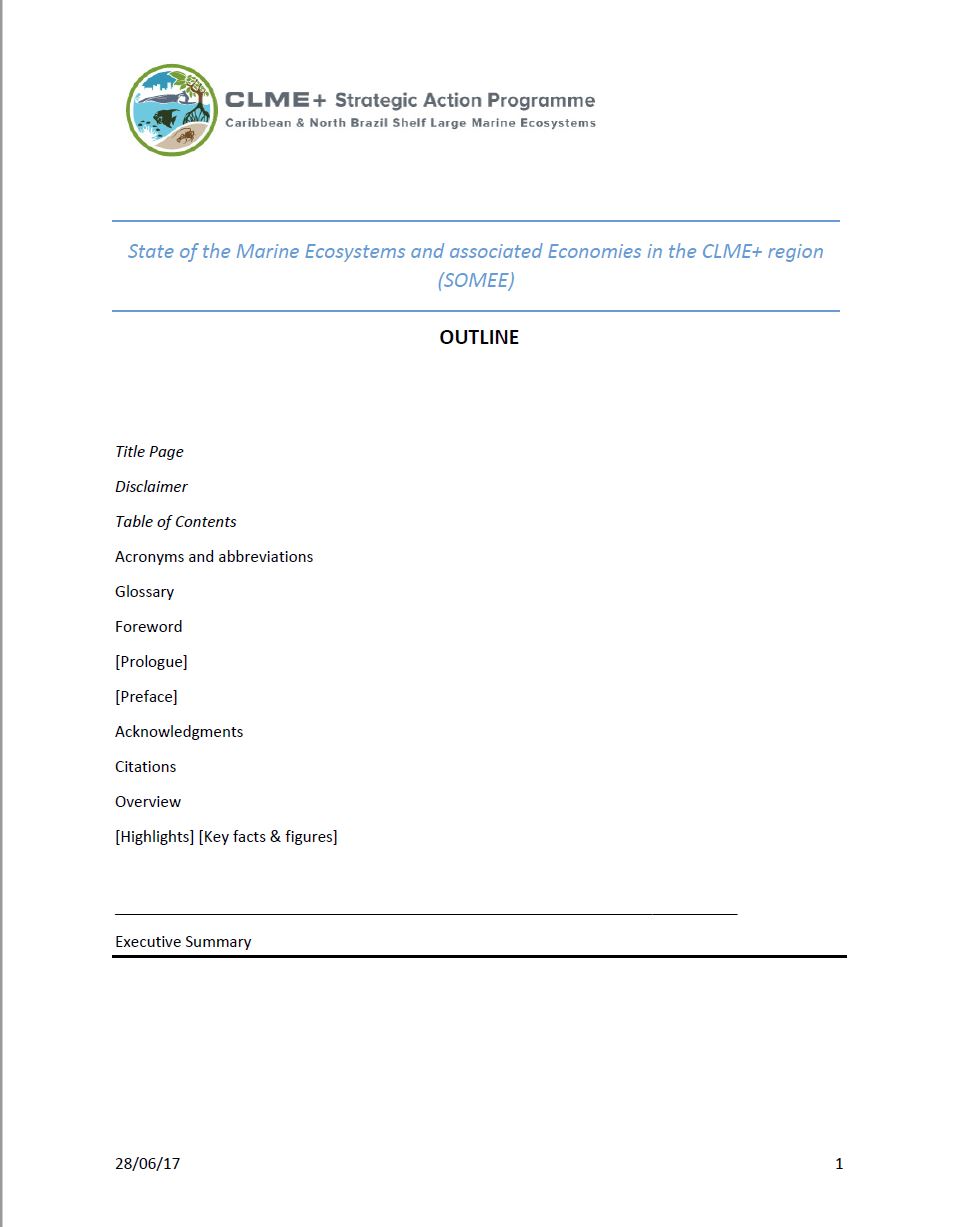 CLME+ Strategic Action Programme
Caribbean & North Brazil Shelf Large Marine Ecosystems

State of the Marine Ecosystems and associated Economies in the CLME+ region (SOMEE)

OUTLINE

Title Page

Disclaimer

Table of Contents

Acronyms and abbreviations

Glossary

Foreword

[Prologue]

[Preface]

Acknowledgments

Citations

Overview

[Highlights] [Key facts & figures]

Executive Summary

28/06/17

1